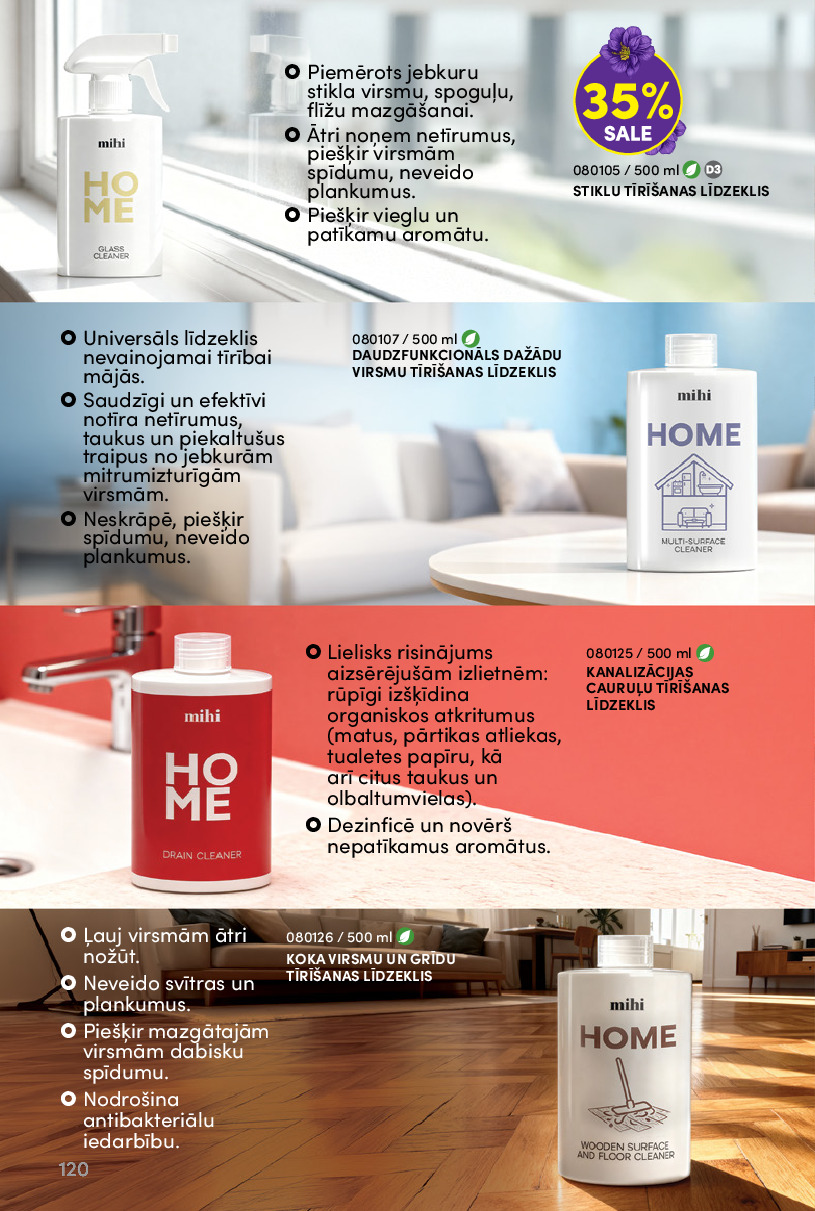 mihi
HOME
GLASS CLEANER

Piemērots jebkuru stikla virsmu, spoguļu, flīžu mazgāšanai.
Ātri noņem netīrumus, piešķir virsmām spīdumu, neveido plankumus.
Piešķir vieglu un patīkamu aromātu.

35% SALE

080105 / 500 ml D3
STIKLU TĪRĪŠANAS LĪDZEKLIS

Universāls līdzeklis nevainojamai tīrībai mājās.
Saudzīgi un efektīvi notīra netīrumus, taukus un piekaltušus traipus no jebkurām mitrumizturīgām virsmām.
Neskrāpē, piešķir spīdumu, neveido plankumus.

080107 / 500 ml
DAUDZFUNKCIONĀLS DAŽĀDU VIRSMU TĪRĪŠANAS LĪDZEKLIS

mihi
HOME
MULTI-SURFACE CLEANER

mihi
HOME
DRAIN CLEANER

Lielisks risinājums aizsērējušām izlietnēm: rūpīgi izšķīdina organiskos atkritumus (matus, pārtikas atliekas, tualetes papīru, kā arī citus taukus un olbaltumvielas).
Dezinficē un novērš nepatīkamus aromātus.

080125 / 500 ml
KANALIZĀCIJAS CAURUĻU TĪRĪŠANAS LĪDZEKLIS

Ļauj virsmām ātri nožūt.
Neveido svītras un plankumus.
Piešķir mazgātajām virsmām dabisku spīdumu.
Nodrošina antibakteriālu iedarbību.

080126 / 500 ml
KOKA VIRSMU UN GRĪDU TĪRĪŠANAS LĪDZEKLIS

mihi
HOME
WOODEN SURFACE AND FLOOR CLEANER

120